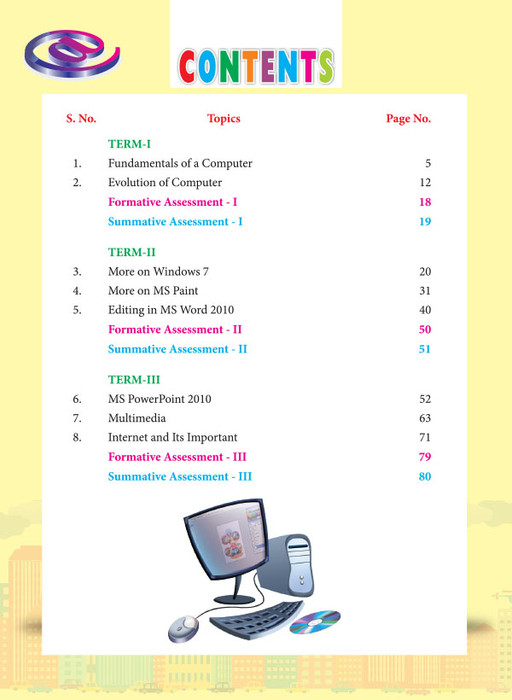 CONTENTS

| S. No. | Topics | Page No. |
|---|---|---|
| | TERM-I | |
| 1. | Fundamentals of a Computer | 5 |
| 2. | Evolution of Computer | 12 |
| | Formative Assessment - I | 18 |
| | Summative Assessment - I | 19 |
| | TERM-II | |
| 3. | More on Windows 7 | 20 |
| 4. | More on MS Paint | 31 |
| 5. | Editing in MS Word 2010 | 40 |
| | Formative Assessment - II | 50 |
| | Summative Assessment - II | 51 |
| | TERM-III | |
| 6. | MS PowerPoint 2010 | 52 |
| 7. | Multimedia | 63 |
| 8. | Internet and Its Important | 71 |
| | Formative Assessment - III | 79 |
| | Summative Assessment - III | 80 |